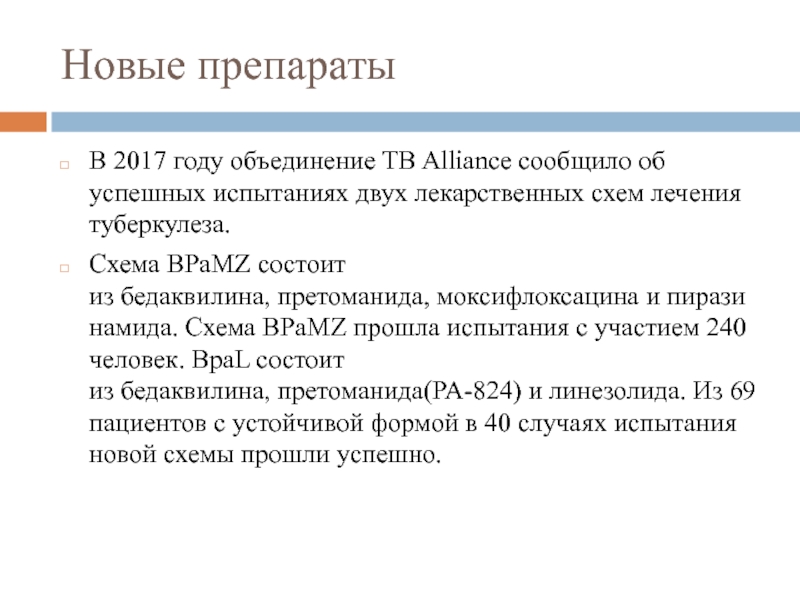 Новые препараты

В 2017 году объединение TB Alliance сообщило об успешных испытаниях двух лекарственных схем лечения туберкулеза.

Схема BPaMZ состоит из бедаквилина, претоманида, моксифлоксацина и пирази намида. Схема BPaMZ прошла испытания с участием 240 человек. BpaL состоит из бедаквилина, претоманида(PA-824) и линезолида. Из 69 пациентов с устойчивой формой в 40 случаях испытания новой схемы прошли успешно.